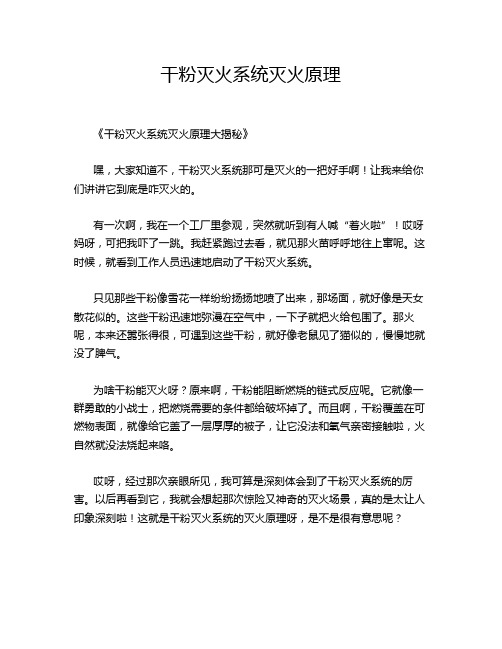 干粉灭火系统灭火原理

《干粉灭火系统灭火原理大揭秘》

嘿，大家知道不，干粉灭火系统那可是灭火的一把好手啊！让我来给你们讲讲它到底是咋灭火的。

有一次啊，我在一个工厂里参观，突然就听到有人喊“着火啦”！哎呀妈呀，可把我吓了一跳。我赶紧跑过去看，就见那火苗呼呼地往上窜呢。这时候，就看到工作人员迅速地启动了干粉灭火系统。

只见那些干粉像雪花一样纷纷扬扬地喷了出来，那场面，就好像是天女散花似的。这些干粉迅速地弥漫在空气中，一下子就把火给包围了。那火呢，本来还嚣张得很，可遇到这些干粉，就好像老鼠见了猫似的，慢慢地就没了脾气。

为啥干粉能灭火呀？原来啊，干粉能阻断燃烧的链式反应呢。它就像一群勇敢的小战士，把燃烧需要的条件都给破坏掉了。而且啊，干粉覆盖在可燃物表面，就像给它盖了一层厚厚的被子，让它没法和氧气亲密接触啦，火自然就没法烧起来咯。

哎呀，经过那次亲眼所见，我可算是深刻体会到了干粉灭火系统的厉害。以后再看到它，我就会想起那次惊险又神奇的灭火场景，真的是太让人印象深刻啦！这就是干粉灭火系统的灭火原理呀，是不是很有意思呢？